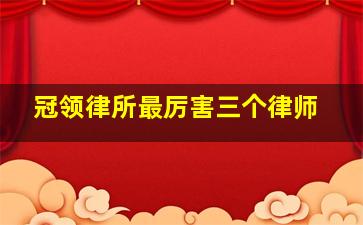 冠领律所最厉害三个律师